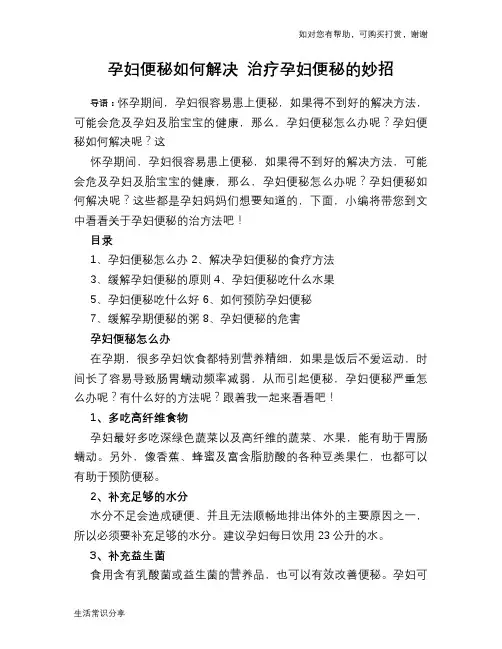 如对您有帮助，可购买打赏，谢谢

孕妇便秘如何解决 治疗孕妇便秘的妙招

导语：怀孕期间，孕妇很容易患上便秘，如果得不到好的解决方法，可能会危及孕妇及胎宝宝的健康，那么，孕妇便秘怎么办呢？孕妇便秘如何解决呢？这

怀孕期间，孕妇很容易患上便秘，如果得不到好的解决方法，可能会危及孕妇及胎宝宝的健康，那么，孕妇便秘怎么办呢？孕妇便秘如何解决呢？这些都是孕妇妈妈们想要知道的，下面，小编将带您到文中看看关于孕妇便秘的治方法吧！

目录

1、孕妇便秘怎么办 2、解决孕妇便秘的食疗方法

3、缓解孕妇便秘的原则 4、孕妇便秘吃什么水果

5、孕妇便秘吃什么好 6、如何预防孕妇便秘

7、缓解孕期便秘的粥 8、孕妇便秘的危害

孕妇便秘怎么办

在孕期，很多孕妇饮食都特别营养精细，如果是饭后不爱运动，时间长了容易导致肠胃蠕动频率减弱，从而引起便秘，孕妇便秘严重怎么办呢？有什么好的方法呢？跟着我一起来看看吧！

1、多吃高纤维食物

孕妇最好多吃深绿色蔬菜以及高纤维的蔬菜、水果，能有助于胃肠蠕动。另外，像香蕉、蜂蜜及富含脂肪酸的各种豆类果仁，也都可以有助于预防便秘。

2、补充足够的水分

水分不足会造成硬便、并且无法顺畅地排出体外的主要原因之一，所以必须要补充足够的水分。建议孕妇每日饮用 23 公升的水。

3、补充益生菌

食用含有乳酸菌或益生菌的营养品，也可以有效改善便秘。孕妇可

生活常识分享